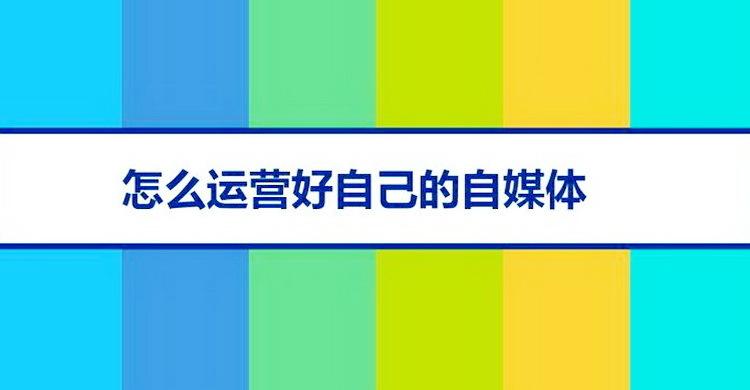 怎么运营好自己的自媒体